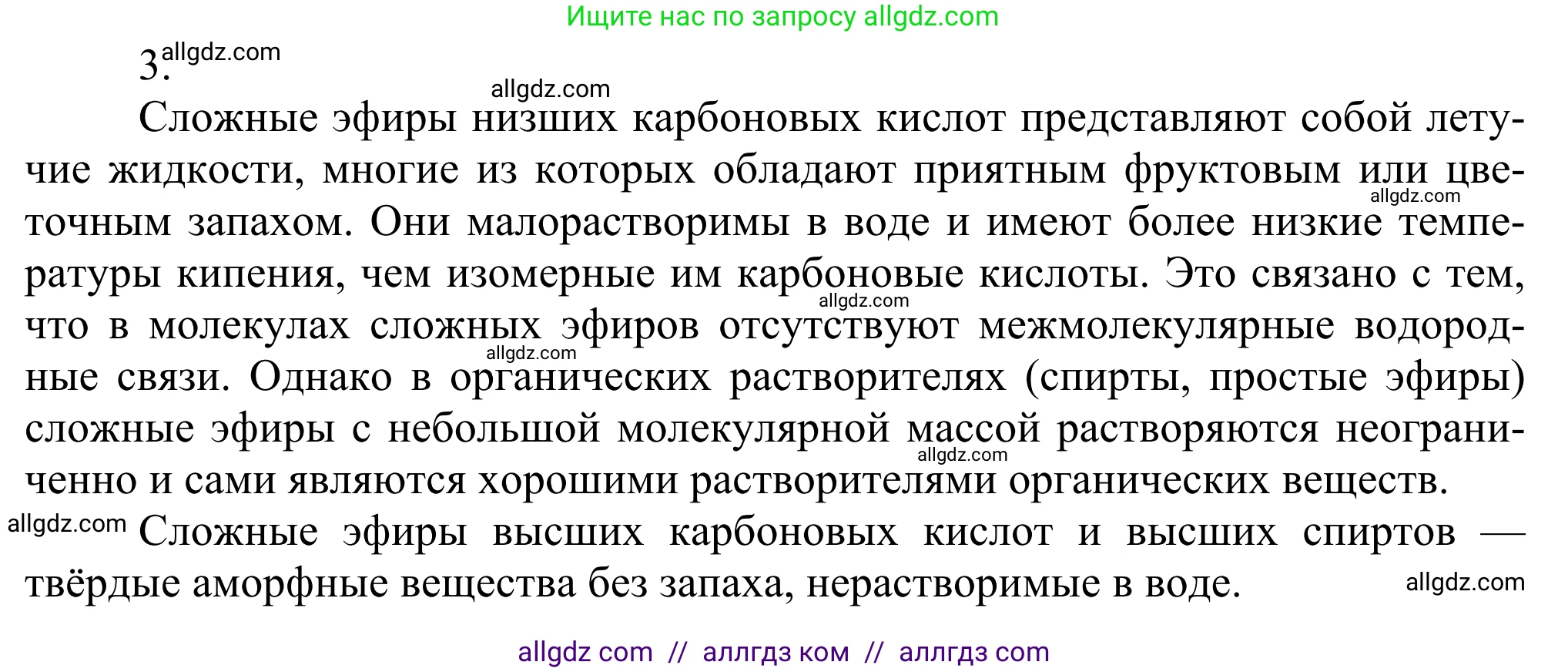 Ищите нас по запросу allgdz.com

3. allgdz.com

allgdz.com

Сложные эфиры низших карбоновых кислот представляют собой летучие жидкости, многие из которых обладают приятным фруктовым или цветочным запахом. Они малорастворимы в воде и имеют более низкие температуры кипения, чем изомерные им карбоновые кислоты. Это связано с тем, что в молекулах сложных эфиров отсутствуют межмолекулярные водородные связи. Однако в органических растворителях (спирты, простые эфиры) сложные эфиры с небольшой молекулярной массой растворяются неограниченно и сами являются хорошими растворителями органических веществ.

allgdz.com allgdz.com allgdz.com allgdz.com

allgdz.com Сложные эфиры высших карбоновых кислот и высших спиртов — твёрдые аморфные вещества без запаха, нерастворимые в воде. allgdz.com

allgdz com // аллгдз ком // аллгдз com